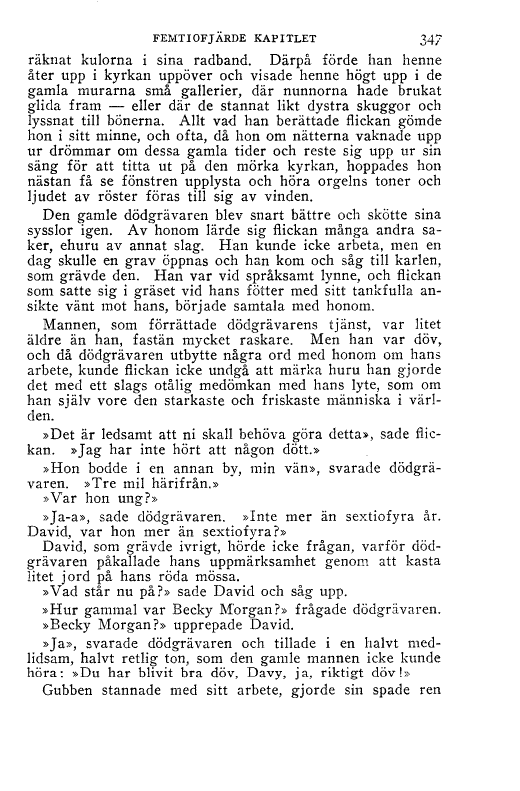 FEMTIOFJÄRDE KAPITLET 347

räknat kulorna i sina radband. Därpå förde han henne åter upp i kyrkan uppöver och visade henne högt upp i de gamla murarna små gallerier, där nunnorna hade brukat glida fram — eller där de stannat likt dystra skuggor och lyssnat till bönerna. Allt vad han berättade flickan gömde hon i sitt minne, och ofta, då hon om nätterna vaknade upp ur drömmar om dessa gamla tider och reste sig upp ur sin säng för att titta ut på den mörka kyrkan, hoppades hon nästan få se fönstren upplysta och höra orgelns toner och ljudet av röster föras till sig av vinden.

Den gamle dödgrävaren blev snart bättre och skötte sina sysslor igen. Av honom lärde sig flickan många andra saker, ehuru av annat slag. Han kunde icke arbeta, men en dag skulle en grav öppnas och han kom och såg till karlen, som grävde den. Han var vid språksamt lynne, och flickan som satte sig i gräset vid hans fötter med sitt tankfulla ansikte vänt mot hans, började samtala med honom.

Mannen, som förrättade dödgrävarens tjänst, var litet äldre än han, fastän mycket raskare. Men han var döv, och då dödgrävaren utbytte några ord med honom om hans arbete, kunde flickan icke undgå att märka huru han gjorde det med ett slags otålig medömkan med hans lyte, som om han själv vore den starkaste och friskaste människa i världen.

»Det är ledsamt att ni skall behöva göra detta», sade flickan. »Jag har inte hört att någon dött.»

»Hon bodde i en annan by, min vän», svarade dödgrävaren. »Tre mil härifrån.»

»Var hon ung?»

»Ja-a», sade dödgrävaren. »Inte mer än sextiofyra år. David, var hon mer än sextiofyra?»

David, som grävde ivrigt, hörde icke frågan, varför dödgrävaren påkallade hans uppmärksamhet genom att kasta litet jord på hans röda mössa.

»Vad står nu på?» sade David och såg upp.

»Hur gammal var Becky Morgan?» frågade dödgrävaren.

»Becky Morgan?» upprepade David.

»Ja», svarade dödgrävaren och tillade i en halvt medlidsam, halvt retlig ton, som den gamle mannen icke kunde höra: »Du har blivit bra döv, Davy, ja, riktigt döv!»

Gubben stannade med sitt arbete, gjorde sin spade ren